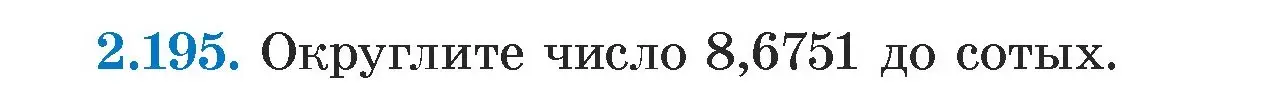 2.195. Округлите число 8,6751 до сотых.